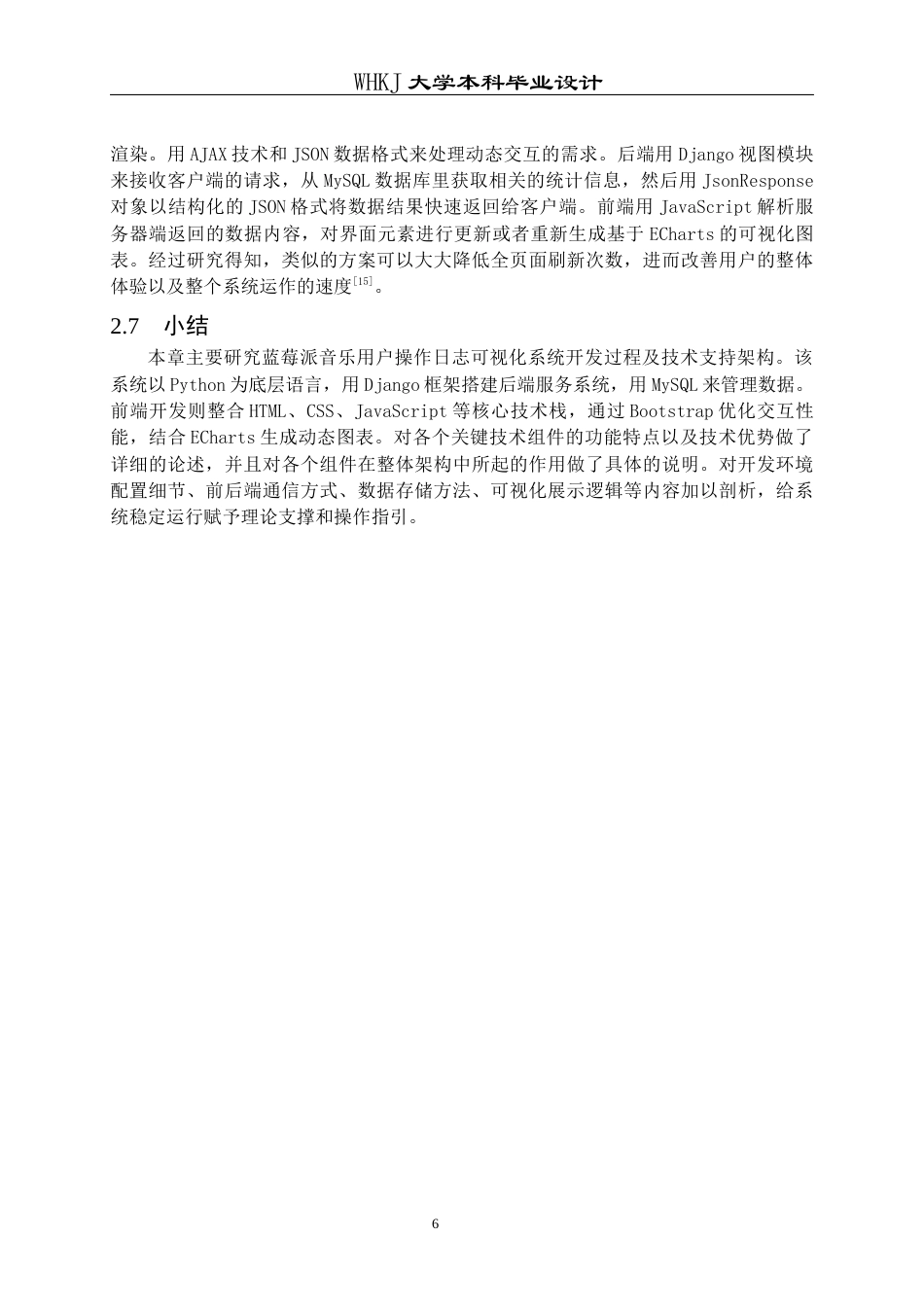 WHKJ 大学本科毕业设计

渲染。用 AJAX 技术和 JSON 数据格式来处理动态交互的需求。后端用 Django 视图模块来接收客户端的请求，从 MySQL 数据库里获取相关的统计信息，然后用 JsonResponse 对象以结构化的 JSON 格式将数据结果快速返回给客户端。前端用 JavaScript 解析服务器端返回的数据内容，对界面元素进行更新或者重新生成基于 ECharts 的可视化图表。经过研究得知，类似的方案可以大大降低全页面刷新次数，进而改善用户的整体体验以及整个系统运作的速度$^{[15]}$。

2.7　小结

本章主要研究蓝莓派音乐用户操作日志可视化系统开发过程及技术支持架构。该系统以 Python 为底层语言，用 Django 框架搭建后端服务系统，用 MySQL 来管理数据。前端开发则整合 HTML、CSS、JavaScript 等核心技术栈，通过 Bootstrap 优化交互性能，结合 ECharts 生成动态图表。对各个关键技术组件的功能特点以及技术优势做了详细的论述，并且对各个组件在整体架构中所起的作用做了具体的说明。对开发环境配置细节、前后端通信方式、数据存储方法、可视化展示逻辑等内容加以剖析，给系统稳定运行赋予理论支撑和操作指引。

6